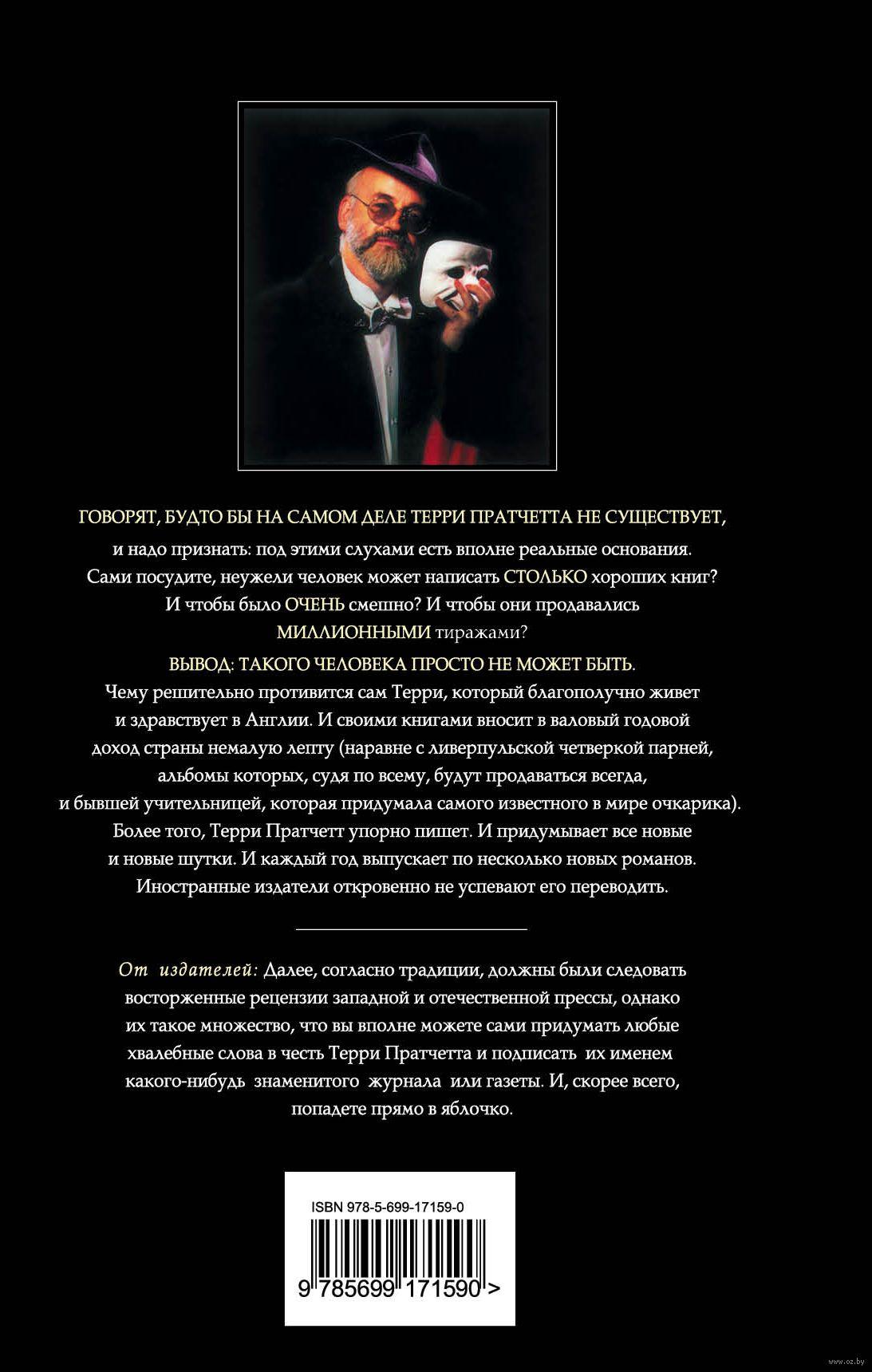 ГОВОРЯТ, БУДТО БЫ НА САМОМ ДЕЛЕ ТЕРРИ ПРАТЧЕТТА НЕ СУЩЕСТВУЕТ,

и надо признать: под этими слухами есть вполне реальные основания. Сами посудите, неужели человек может написать СТОЛЬКО хороших книг? И чтобы было ОЧЕНЬ смешно? И чтобы они продавались МИЛЛИОННЫМИ тиражами?

ВЫВОД: ТАКОГО ЧЕЛОВЕКА ПРОСТО НЕ МОЖЕТ БЫТЬ.

Чему решительно противится сам Терри, который благополучно живет и здравствует в Англии. И своими книгами вносит в валовый годовой доход страны немалую лепту (наравне с ливерпульской четверкой парней, альбомы которых, судя по всему, будут продаваться всегда, и бывшей учительницей, которая придумала самого известного в мире очкарика). Более того, Терри Пратчетт упорно пишет. И придумывает все новые и новые шутки. И каждый год выпускает по несколько новых романов. Иностранные издатели откровенно не успевают его переводить.

От издателей: Далее, согласно традиции, должны были следовать восторженные рецензии западной и отечественной прессы, однако их такое множество, что вы вполне можете сами придумать любые хвалебные слова в честь Терри Пратчетта и подписать их именем какого-нибудь знаменитого журнала или газеты. И, скорее всего, попадете прямо в яблочко.

ISBN 978-5-699-17159-0

9 785699 171590 >

www.oz.by